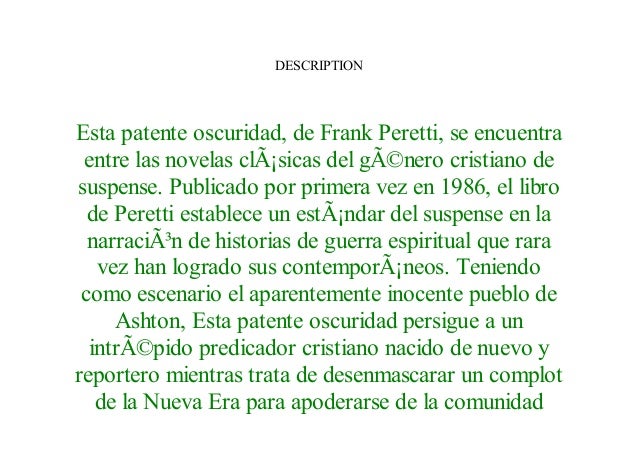 DESCRIPTION

Esta patente oscuridad, de Frank Peretti, se encuentra entre las novelas clÃ¡sicas del gÃ©nero cristiano de suspense. Publicado por primera vez en 1986, el libro de Peretti establece un estÃ¡ndar del suspense en la narraciÃ³n de historias de guerra espiritual que rara vez han logrado sus contemporÃ¡neos. Teniendo como escenario el aparentemente inocente pueblo de Ashton, Esta patente oscuridad persigue a un intrÃ©pido predicador cristiano nacido de nuevo y reportero mientras trata de desenmascarar un complot de la Nueva Era para apoderarse de la comunidad